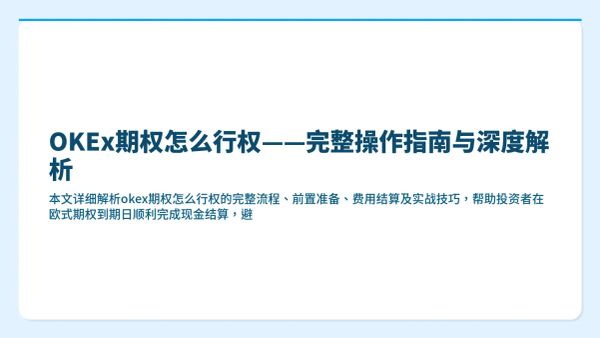 OKEx期权怎么行权——完整操作指南与深度解析

本文详细解析okex期权怎么行权的完整流程、前置准备、费用结算及实战技巧，帮助投资者在欧式期权到期日顺利完成现金结算，避